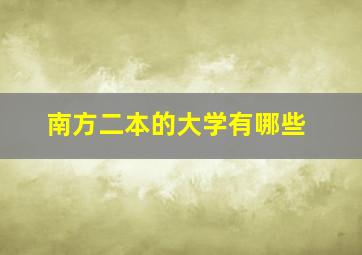 南方二本的大学有哪些